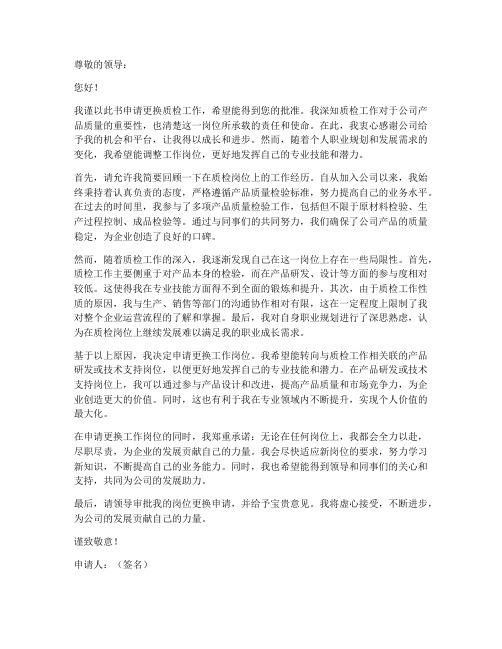 尊敬的领导：

您好！

我谨以此书申请更换质检工作，希望能得到您的批准。我深知质检工作对于公司产品质量的重要性，也清楚这一岗位所承载的责任和使命。在此，我衷心感谢公司给予我的机会和平台，让我得以成长和进步。然而，随着个人职业规划和发展需求的变化，我希望能调整工作岗位，更好地发挥自己的专业技能和潜力。

首先，请允许我简要回顾一下在质检岗位上的工作经历。自从加入公司以来，我始终秉持着认真负责的态度，严格遵循产品质量检验标准，努力提高自己的业务水平。在过去的时间里，我参与了多项产品质量检验工作，包括但不限于原材料检验、生产过程控制、成品检验等。通过与同事们的共同努力，我们确保了公司产品的质量稳定，为企业创造了良好的口碑。

然而，随着质检工作的深入，我逐渐发现自己在这一岗位上存在一些局限性。首先，质检工作主要侧重于对产品本身的检验，而在产品研发、设计等方面的参与度相对较低。这使得我在专业技能方面得不到全面的锻炼和提升。其次，由于质检工作性质的原因，我与生产、销售等部门的沟通协作相对有限，这在一定程度上限制了我对整个企业运营流程的了解和掌握。最后，我对自身职业规划进行了深思熟虑，认为在质检岗位上继续发展难以满足我的职业成长需求。

基于以上原因，我决定申请更换工作岗位。我希望能转向与质检工作相关联的产品研发或技术支持岗位，以便更好地发挥自己的专业技能和潜力。在产品研发或技术支持岗位上，我可以通过参与产品设计和改进，提高产品质量和市场竞争力，为企业创造更大的价值。同时，这也有利于我在专业领域内不断提升，实现个人价值的最大化。

在申请更换工作岗位的同时，我郑重承诺：无论在任何岗位上，我都会全力以赴，尽职尽责，为企业的发展贡献自己的力量。我会尽快适应新岗位的要求，努力学习新知识，不断提高自己的业务能力。同时，我也希望能得到领导和同事们的关心和支持，共同为公司的发展助力。

最后，请领导审批我的岗位更换申请，并给予宝贵意见。我将虚心接受，不断进步，为公司的发展贡献自己的力量。

谨致敬意！

申请人：（签名）